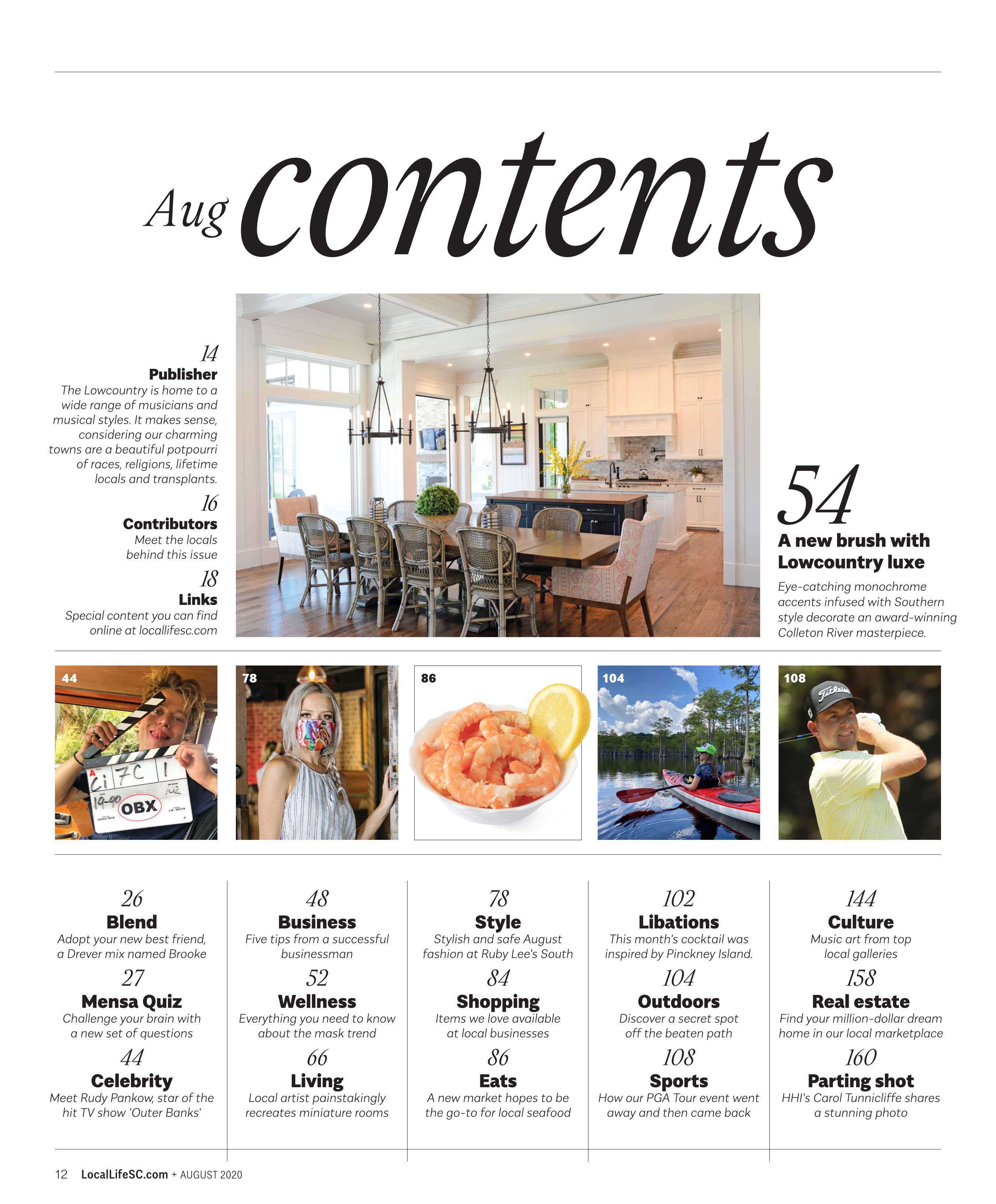 Aug contents

14
Publisher
The Lowcountry is home to a wide range of musicians and musical styles. It makes sense, considering our charming towns are a beautiful potpourri of races, religions, lifetime locals and transplants.

16
Contributors
Meet the locals behind this issue

18
Links
Special content you can find online at locallifesc.com

54
A new brush with Lowcountry luxe
Eye-catching monochrome accents infused with Southern style decorate an award-winning Colleton River masterpiece.

44

OBX

78

86

104

108

Titleist

26
Blend
Adopt your new best friend, a Drever mix named Brooke

27
Mensa Quiz
Challenge your brain with a new set of questions

44
Celebrity
Meet Rudy Pankow, star of the hit TV show 'Outer Banks'

48
Business
Five tips from a successful businessman

52
Wellness
Everything you need to know about the mask trend

66
Living
Local artist painstakingly recreates miniature rooms

78
Style
Stylish and safe August fashion at Ruby Lee's South

84
Shopping
Items we love available at local businesses

86
Eats
A new market hopes to be the go-to for local seafood

102
Libations
This month's cocktail was inspired by Pinckney Island.

104
Outdoors
Discover a secret spot off the beaten path

108
Sports
How our PGA Tour event went away and then came back

144
Culture
Music art from top local galleries

158
Real estate
Find your million-dollar dream home in our local marketplace

160
Parting shot
HHI's Carol Tunnicliffe shares a stunning photo

12 LocalLifeSC.com + AUGUST 2020